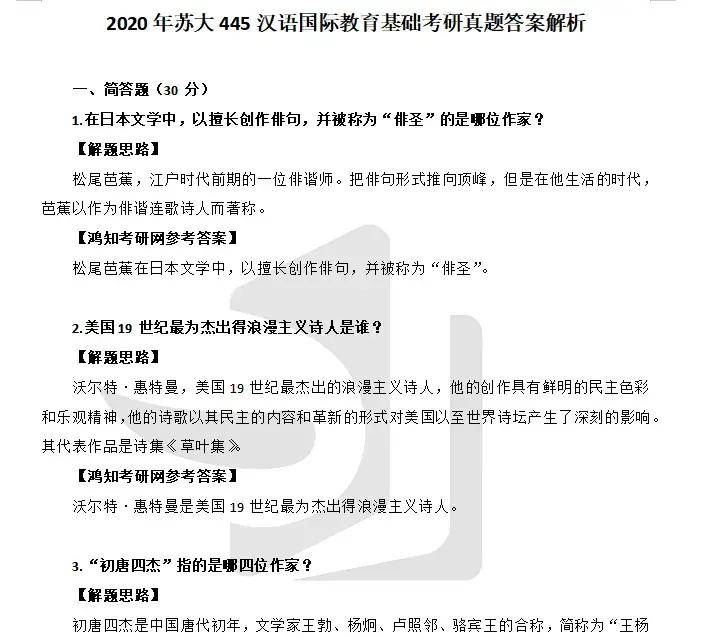 2020年苏大445汉语国际教育基础考研真题答案解析

一、简答题（30分）

1.在日本文学中，以擅长创作俳句，并被称为“俳圣”的是哪位作家？

【解题思路】

松尾芭蕉，江户时代前期的一位俳谐师。把俳句形式推向顶峰，但是在他生活的时代，芭蕉以作为俳谐连歌诗人而著称。

【鸿知考研网参考答案】

松尾芭蕉在日本文学中，以擅长创作俳句，并被称为“俳圣”。

2.美国19世纪最为杰出得浪漫主义诗人是谁？

【解题思路】

沃尔特·惠特曼，美国19世纪最杰出的浪漫主义诗人，他的创作具有鲜明的民主色彩和乐观精神，他的诗歌以其民主的内容和革新的形式对美国以至世界诗坛产生了深刻的影响。其代表作品是诗集《草叶集》

【鸿知考研网参考答案】

沃尔特·惠特曼是美国19世纪最为杰出得浪漫主义诗人。

3.“初唐四杰”指的是哪四位作家？

【解题思路】

初唐四杰是中国唐代初年，文学家王勃、杨炯、卢照邻、骆宾王的合称，简称为“王杨